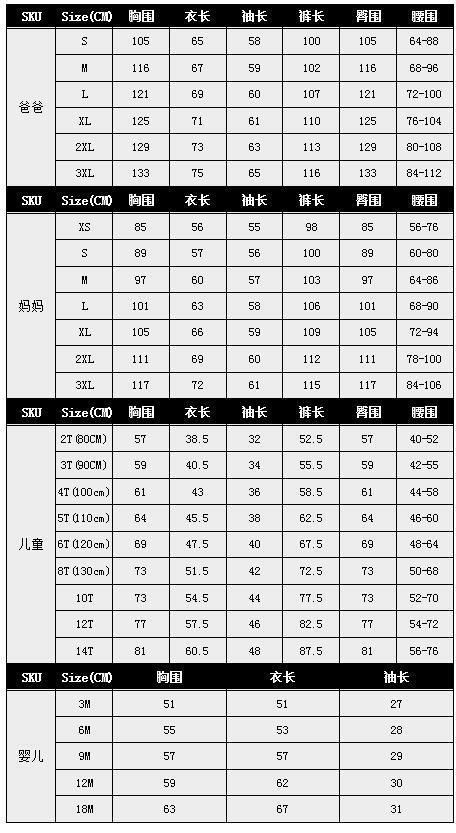 | SKU | Size(CM) | 胸围 | 衣长 | 袖长 | 裤长 | 臀围 | 腰围 |
|---|---|---|---|---|---|---|---|
| 爸爸 | S | 105 | 65 | 58 | 100 | 105 | 64-88 |
| | M | 116 | 67 | 59 | 102 | 116 | 68-96 |
| | L | 121 | 69 | 60 | 107 | 121 | 72-100 |
| | XL | 125 | 71 | 61 | 110 | 125 | 76-104 |
| | 2XL | 129 | 73 | 63 | 113 | 129 | 80-108 |
| | 3XL | 133 | 75 | 65 | 116 | 133 | 84-112 |

| SKU | Size(CM) | 胸围 | 衣长 | 袖长 | 裤长 | 臀围 | 腰围 |
|---|---|---|---|---|---|---|---|
| 妈妈 | XS | 85 | 56 | 55 | 98 | 85 | 56-76 |
| | S | 89 | 57 | 56 | 100 | 89 | 60-80 |
| | M | 97 | 60 | 57 | 103 | 97 | 64-86 |
| | L | 101 | 63 | 58 | 106 | 101 | 68-90 |
| | XL | 105 | 66 | 59 | 109 | 105 | 72-94 |
| | 2XL | 111 | 69 | 60 | 112 | 111 | 78-100 |
| | 3XL | 117 | 72 | 61 | 115 | 117 | 84-106 |

| SKU | Size(CM) | 胸围 | 衣长 | 袖长 | 裤长 | 臀围 | 腰围 |
|---|---|---|---|---|---|---|---|
| 儿童 | 2T(80CM) | 57 | 38.5 | 32 | 52.5 | 57 | 40-52 |
| | 3T(90CM) | 59 | 40.5 | 34 | 55.5 | 59 | 42-55 |
| | 4T(100cm) | 61 | 43 | 36 | 58.5 | 61 | 44-58 |
| | 5T(110cm) | 64 | 45.5 | 38 | 62.5 | 64 | 46-60 |
| | 6T(120cm) | 69 | 47.5 | 40 | 67.5 | 69 | 48-64 |
| | 8T(130cm) | 73 | 51.5 | 42 | 72.5 | 73 | 50-68 |
| | 10T | 73 | 54.5 | 44 | 77.5 | 73 | 52-70 |
| | 12T | 77 | 57.5 | 46 | 82.5 | 77 | 54-72 |
| | 14T | 81 | 60.5 | 48 | 87.5 | 81 | 56-76 |

| SKU | Size(CM) | 胸围 | 衣长 | 袖长 |
|---|---|---|---|---|
| 婴儿 | 3M | 51 | 51 | 27 |
| | 6M | 55 | 53 | 28 |
| | 9M | 57 | 57 | 29 |
| | 12M | 59 | 62 | 30 |
| | 18M | 63 | 67 | 31 |